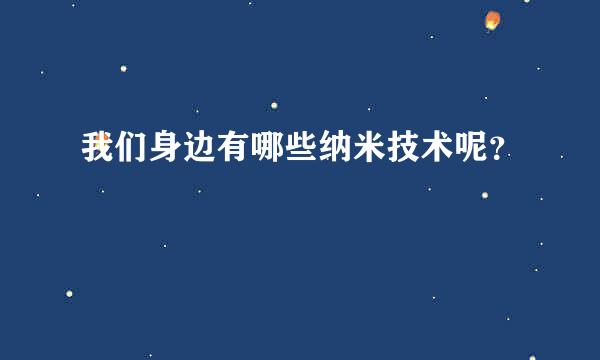 我们身边有哪些纳米技术呢?